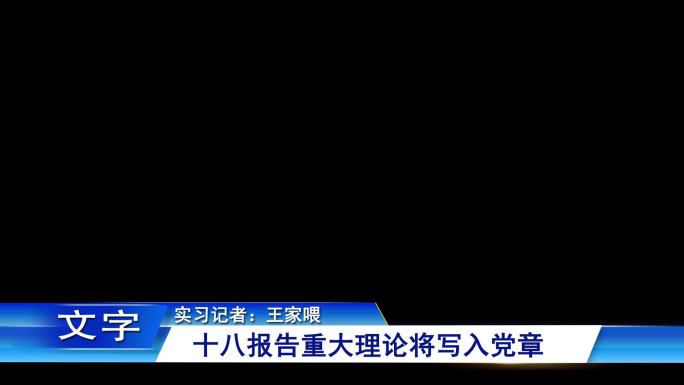 文字
实习记者：王家喂
十八报告重大理论将写入党章